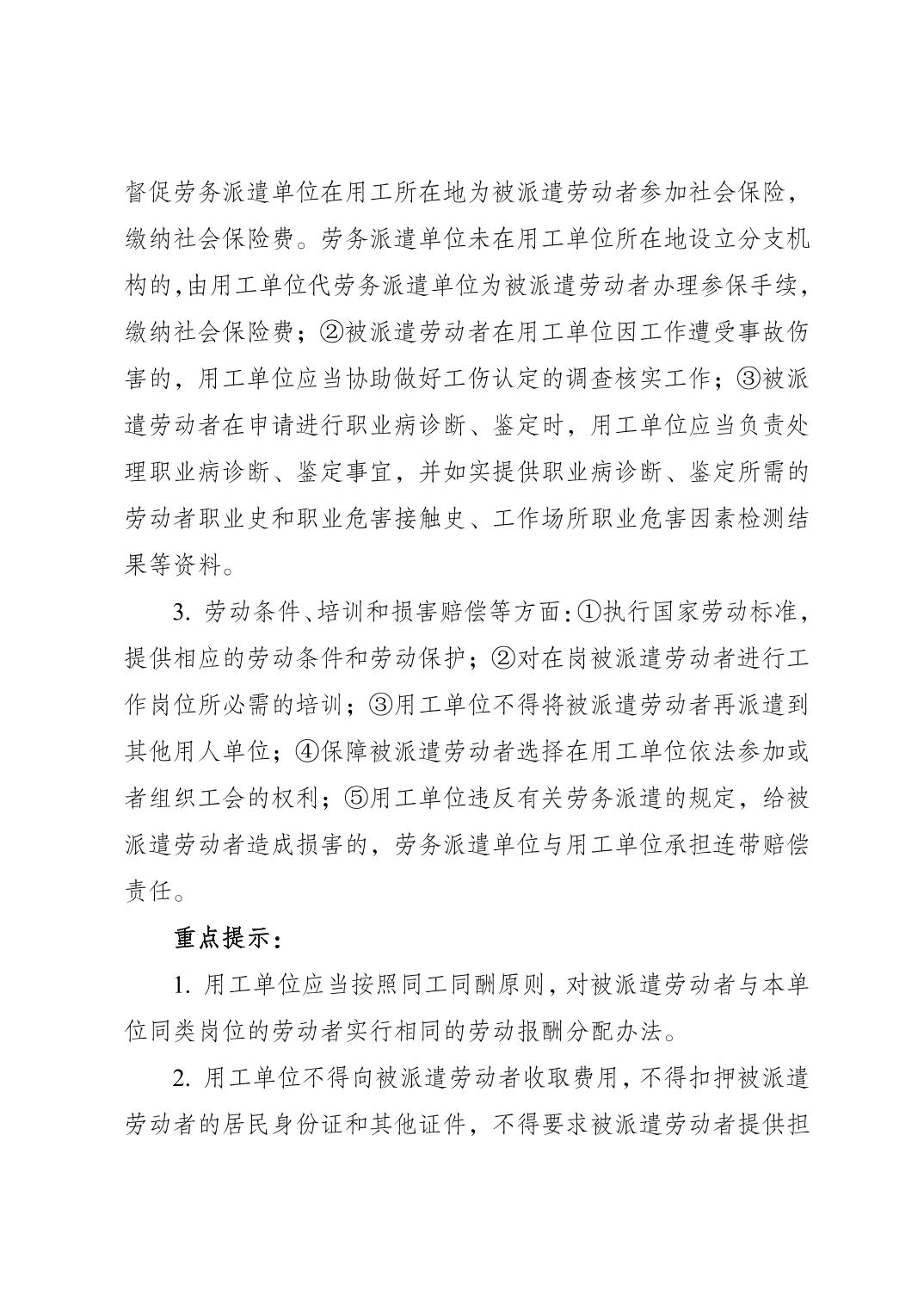 督促劳务派遣单位在用工所在地为被派遣劳动者参加社会保险，缴纳社会保险费。劳务派遣单位未在用工单位所在地设立分支机构的，由用工单位代劳务派遣单位为被派遣劳动者办理参保手续，缴纳社会保险费；②被派遣劳动者在用工单位因工作遭受事故伤害的，用工单位应当协助做好工伤认定的调查核实工作；③被派遣劳动者在申请进行职业病诊断、鉴定时，用工单位应当负责处理职业病诊断、鉴定事宜，并如实提供职业病诊断、鉴定所需的劳动者职业史和职业危害接触史、工作场所职业危害因素检测结果等资料。

3. 劳动条件、培训和损害赔偿等方面：①执行国家劳动标准，提供相应的劳动条件和劳动保护；②对在岗被派遣劳动者进行工作岗位所必需的培训；③用工单位不得将被派遣劳动者再派遣到其他用人单位；④保障被派遣劳动者选择在用工单位依法参加或者组织工会的权利；⑤用工单位违反有关劳务派遣的规定，给被派遣劳动者造成损害的，劳务派遣单位与用工单位承担连带赔偿责任。

重点提示：

1. 用工单位应当按照同工同酬原则，对被派遣劳动者与本单位同类岗位的劳动者实行相同的劳动报酬分配办法。

2. 用工单位不得向被派遣劳动者收取费用，不得扣押被派遣劳动者的居民身份证和其他证件，不得要求被派遣劳动者提供担